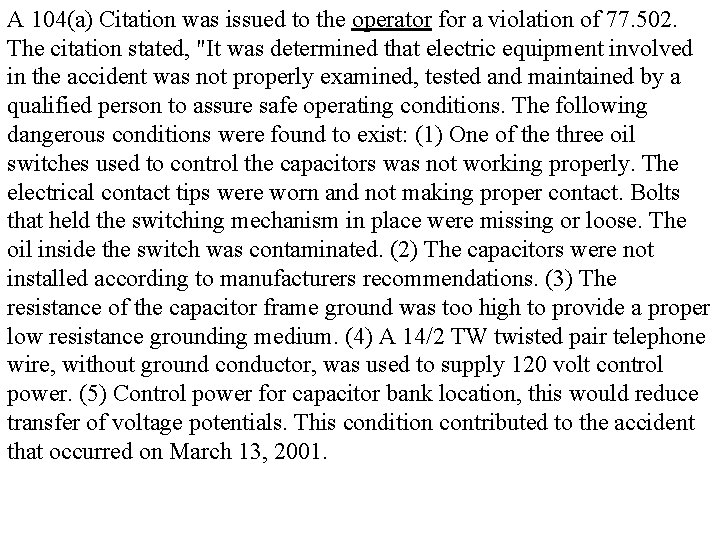 A 104(a) Citation was issued to the operator for a violation of 77.502. The citation stated, "It was determined that electric equipment involved in the accident was not properly examined, tested and maintained by a qualified person to assure safe operating conditions. The following dangerous conditions were found to exist: (1) One of the three oil switches used to control the capacitors was not working properly. The electrical contact tips were worn and not making proper contact. Bolts that held the switching mechanism in place were missing or loose. The oil inside the switch was contaminated. (2) The capacitors were not installed according to manufacturers recommendations. (3) The resistance of the capacitor frame ground was too high to provide a proper low resistance grounding medium. (4) A 14/2 TW twisted pair telephone wire, without ground conductor, was used to supply 120 volt control power. (5) Control power for capacitor bank location, this would reduce transfer of voltage potentials. This condition contributed to the accident that occurred on March 13, 2001.